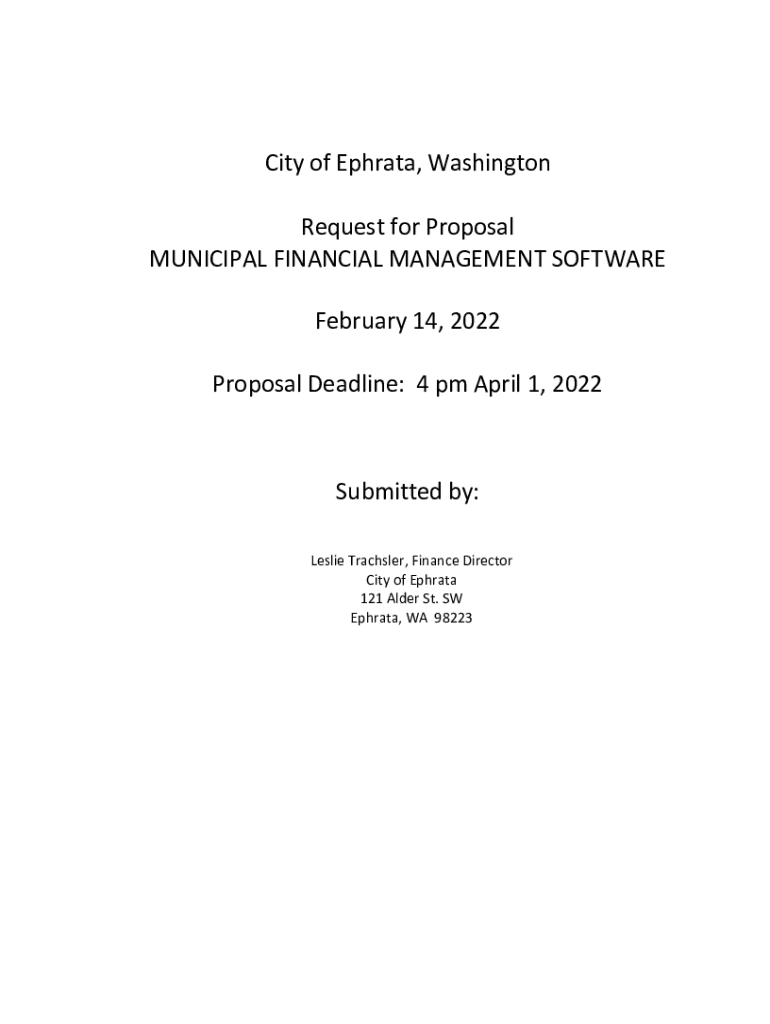 City of Ephrata, Washington

Request for Proposal
MUNICIPAL FINANCIAL MANAGEMENT SOFTWARE

February 14, 2022

Proposal Deadline: 4 pm April 1, 2022

Submitted by:

Leslie Trachsler, Finance Director
City of Ephrata
121 Alder St. SW
Ephrata, WA 98223